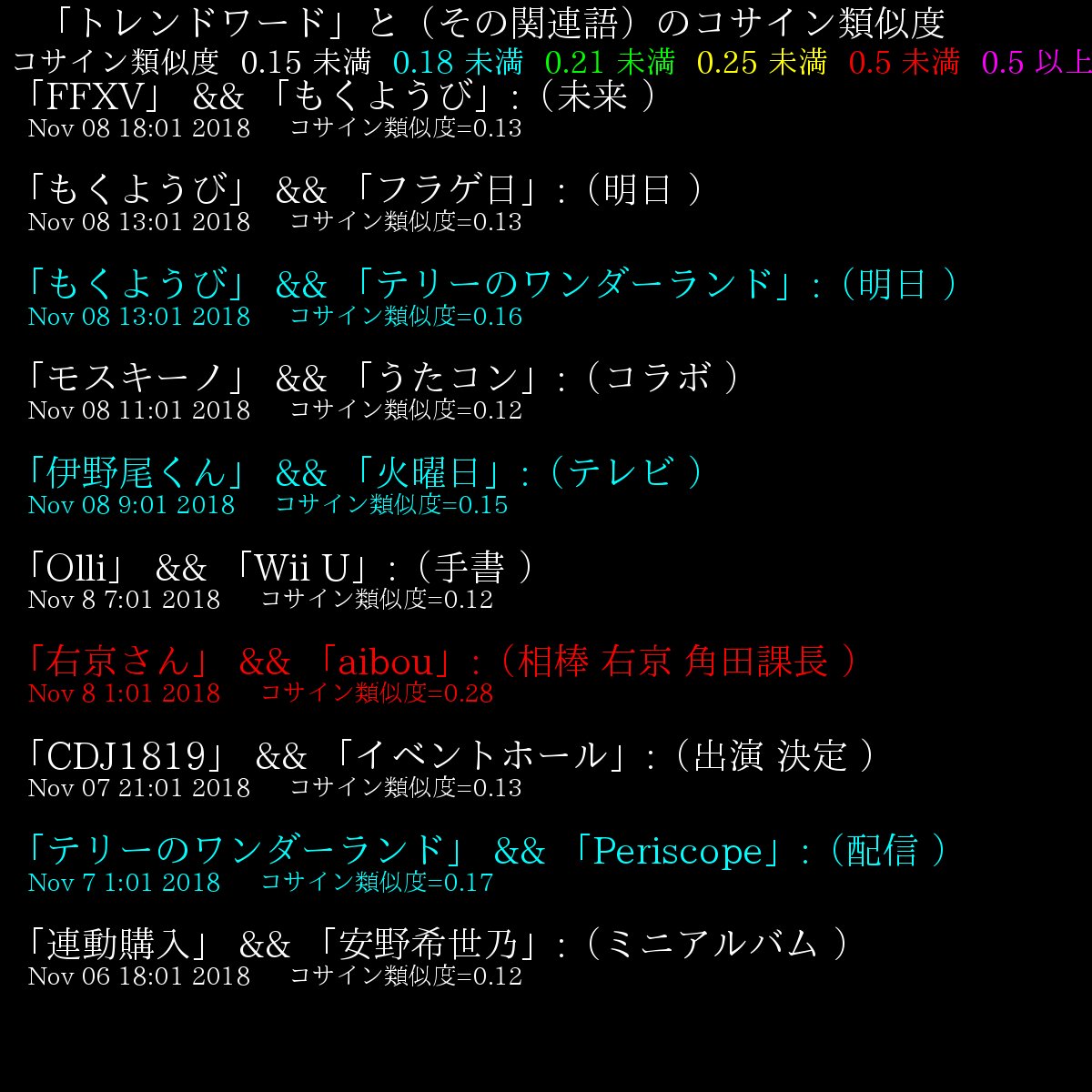 「トレンドワード」と（その関連語）のコサイン類似度

コサイン類似度 0.15 未満 0.18 未満 0.21 未満 0.25 未満 0.5 未満 0.5 以上

「FFXV」 && 「もくようび」:（未来 ）
Nov 08 18:01 2018 コサイン類似度=0.13

「もくようび」 && 「フラゲ日」:（明日 ）
Nov 08 13:01 2018 コサイン類似度=0.13

「もくようび」 && 「テリーのワンダーランド」:（明日 ）
Nov 08 13:01 2018 コサイン類似度=0.16

「モスキーノ」 && 「うたコン」:（コラボ ）
Nov 08 11:01 2018 コサイン類似度=0.12

「伊野尾くん」 && 「火曜日」:（テレビ ）
Nov 08 9:01 2018 コサイン類似度=0.15

「Olli」 && 「Wii U」:（手書 ）
Nov 8 7:01 2018 コサイン類似度=0.12

「右京さん」 && 「aibou」:（相棒 右京 角田課長 ）
Nov 8 1:01 2018 コサイン類似度=0.28

「CDJ1819」 && 「イベントホール」:（出演 決定 ）
Nov 07 21:01 2018 コサイン類似度=0.13

「テリーのワンダーランド」 && 「Periscope」:（配信 ）
Nov 7 1:01 2018 コサイン類似度=0.17

「連動購入」 && 「安野希世乃」:（ミニアルバム ）
Nov 06 18:01 2018 コサイン類似度=0.12